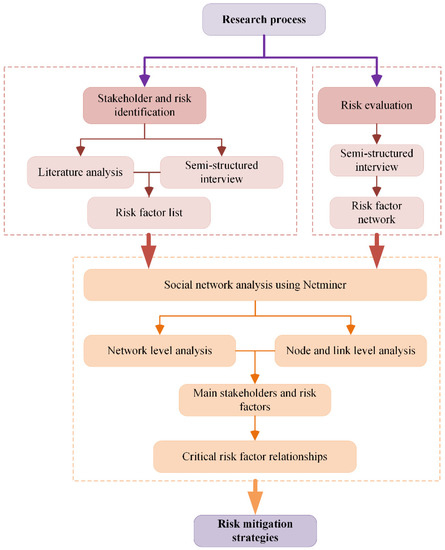 Research process

Stakeholder and risk identification

Literature analysis

Semi-structured interview

Risk factor list

Risk evaluation

Semi-structured interview

Risk factor network

Social network analysis using Netminer

Network level analysis

Node and link level analysis

Main stakeholders and risk factors

Critical risk factor relationships

Risk mitigation strategies